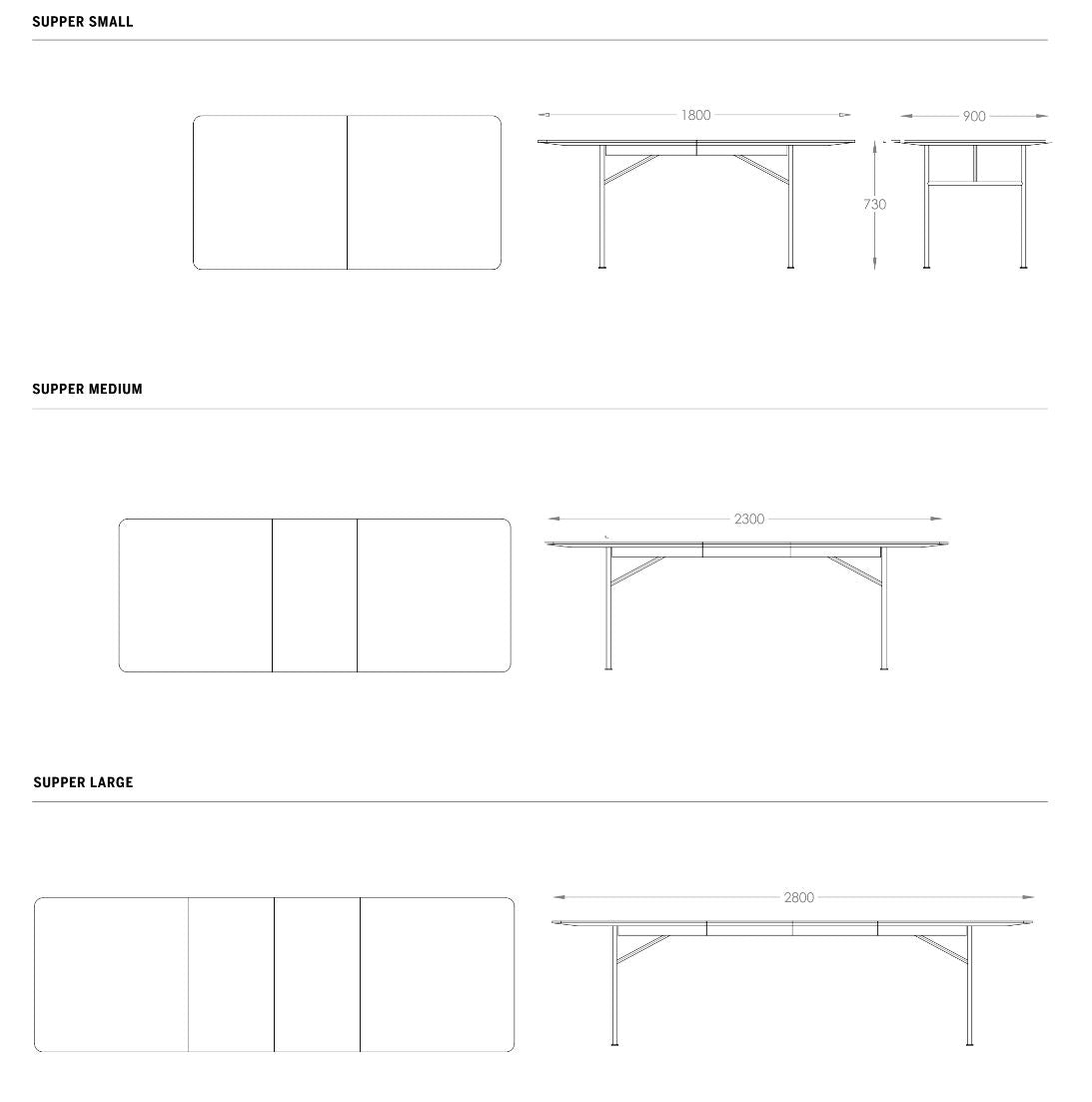 SUPPER SMALL

1800

900

730

SUPPER MEDIUM

2300

SUPPER LARGE

2800